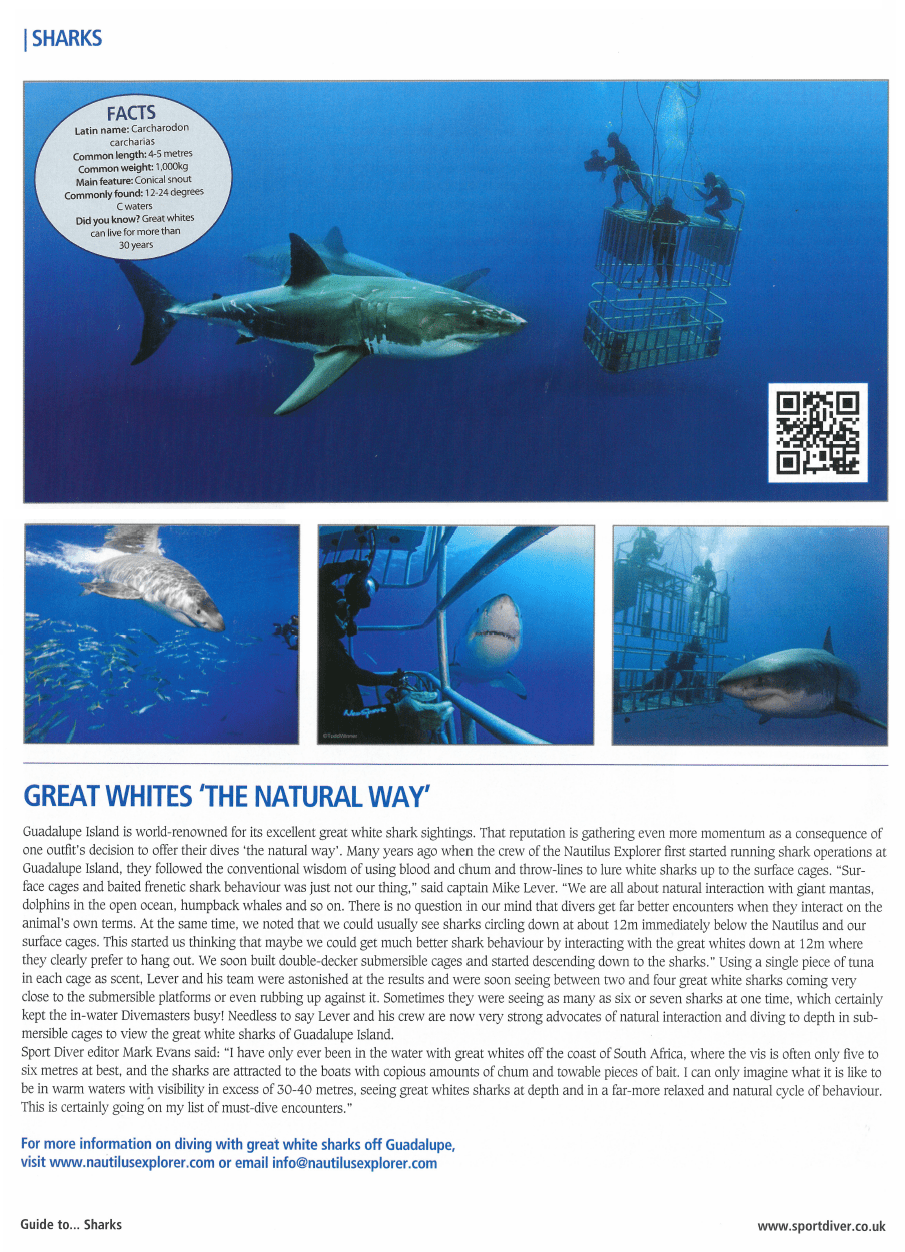 | SHARKS

FACTS
Latin name: Carcharodon carcharias
Common length: 4-5 metres
Common weight: 1,000kg
Main feature: Conical snout
Commonly found: 12-24 degrees C waters
Did you know? Great whites can live for more than 30 years

GREAT WHITES 'THE NATURAL WAY'

Guadalupe Island is world-renowned for its excellent great white shark sightings. That reputation is gathering even more momentum as a consequence of one outfit's decision to offer their dives 'the natural way'. Many years ago when the crew of the Nautilus Explorer first started running shark operations at Guadalupe Island, they followed the conventional wisdom of using blood and chum and throw-lines to lure white sharks up to the surface cages. "Surface cages and baited frenetic shark behaviour was just not our thing," said captain Mike Lever. "We are all about natural interaction with giant mantas, dolphins in the open ocean, humpback whales and so on. There is no question in our mind that divers get far better encounters when they interact on the animal's own terms. At the same time, we noted that we could usually see sharks circling down at about 12m immediately below the Nautilus and our surface cages. This started us thinking that maybe we could get much better shark behaviour by interacting with the great whites down at 12m where they clearly prefer to hang out. We soon built double-decker submersible cages and started descending down to the sharks." Using a single piece of tuna in each cage as scent, Lever and his team were astonished at the results and were soon seeing between two and four great white sharks coming very close to the submersible platforms or even rubbing up against it. Sometimes they were seeing as many as six or seven sharks at one time, which certainly kept the in-water Divemasters busy! Needless to say Lever and his crew are now very strong advocates of natural interaction and diving to depth in submersible cages to view the great white sharks of Guadalupe Island.
Sport Diver editor Mark Evans said: "I have only ever been in the water with great whites off the coast of South Africa, where the vis is often only five to six metres at best, and the sharks are attracted to the boats with copious amounts of chum and towable pieces of bait. I can only imagine what it is like to be in warm waters with visibility in excess of 30-40 metres, seeing great whites sharks at depth and in a far-more relaxed and natural cycle of behaviour. This is certainly going on my list of must-dive encounters."

For more information on diving with great white sharks off Guadalupe, visit www.nautilusexplorer.com or email info@nautilusexplorer.com

Guide to... Sharks

www.sportdiver.co.uk